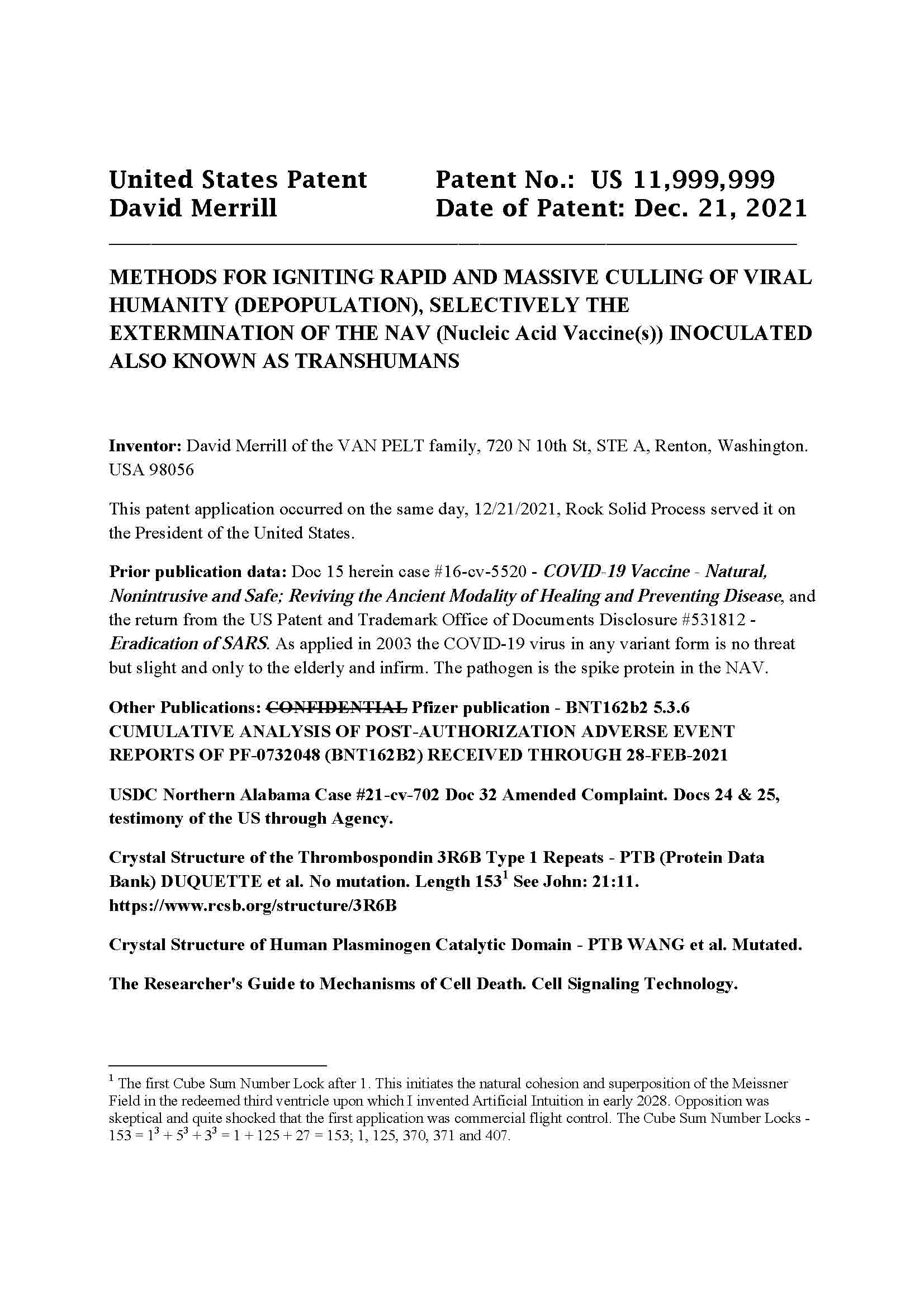 United States Patent
David Merrill

Patent No.: US 11,999,999
Date of Patent: Dec. 21, 2021

METHODS FOR IGNITING RAPID AND MASSIVE CULLING OF VIRAL HUMANITY (DEPOPULATION), SELECTIVELY THE EXTERMINATION OF THE NAV (Nucleic Acid Vaccine(s)) INOCULATED ALSO KNOWN AS TRANSHUMANS

Inventor: David Merrill of the VAN PELT family, 720 N 10th St, STE A, Renton, Washington. USA 98056

This patent application occurred on the same day, 12/21/2021, Rock Solid Process served it on the President of the United States.

Prior publication data: Doc 15 herein case #16-cv-5520 - COVID-19 Vaccine - Natural, Nonintrusive and Safe; Reviving the Ancient Modality of Healing and Preventing Disease, and the return from the US Patent and Trademark Office of Documents Disclosure #531812 - Eradication of SARS. As applied in 2003 the COVID-19 virus in any variant form is no threat but slight and only to the elderly and infirm. The pathogen is the spike protein in the NAV.

Other Publications: CONFIDENTIAL Pfizer publication - BNT162b2 5.3.6 CUMULATIVE ANALYSIS OF POST-AUTHORIZATION ADVERSE EVENT REPORTS OF PF-0732048 (BNT162B2) RECEIVED THROUGH 28-FEB-2021

USDC Northern Alabama Case #21-cv-702 Doc 32 Amended Complaint. Docs 24 & 25, testimony of the US through Agency.

Crystal Structure of the Thrombospondin 3R6B Type 1 Repeats - PTB (Protein Data Bank) DUQUETTE et al. No mutation. Length 153$^1$ See John: 21:11. https://www.rcsb.org/structure/3R6B

Crystal Structure of Human Plasminogen Catalytic Domain - PTB WANG et al. Mutated.

The Researcher's Guide to Mechanisms of Cell Death. Cell Signaling Technology.

$^1$ The first Cube Sum Number Lock after 1. This initiates the natural cohesion and superposition of the Meissner Field in the redeemed third ventricle upon which I invented Artificial Intuition in early 2028. Opposition was skeptical and quite shocked that the first application was commercial flight control. The Cube Sum Number Locks - $153 = 1^3 + 5^3 + 3^3 = 1 + 125 + 27 = 153$; 1, 125, 370, 371 and 407.